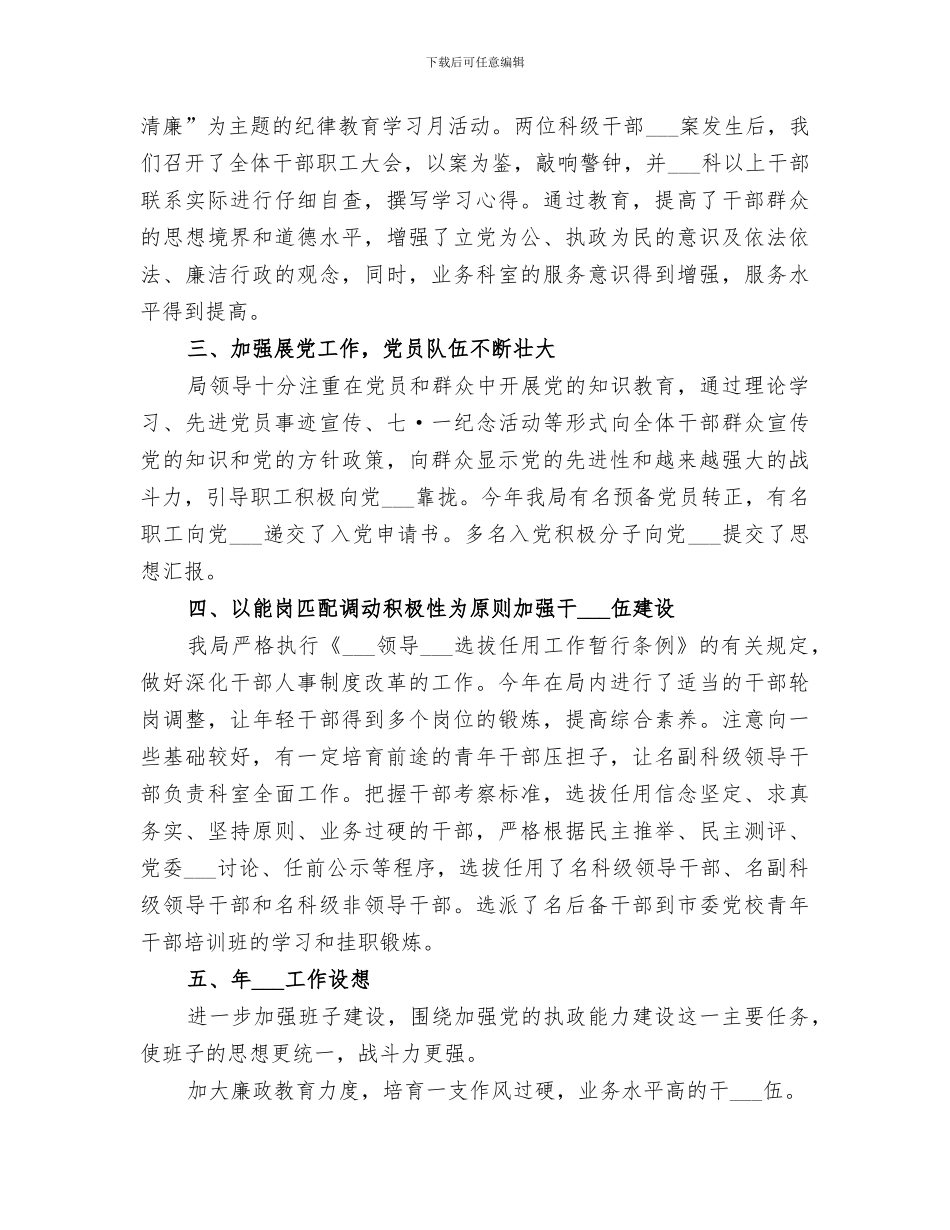 下载后可任意编辑

清廉”为主题的纪律教育学习月活动。两位科级干部___案发生后，我们召开了全体干部职工大会，以案为鉴，敲响警钟，并___科以上干部联系实际进行仔细自查，撰写学习心得。通过教育，提高了干部群众的思想境界和道德水平，增强了立党为公、执政为民的意识及依法依法、廉洁行政的观念，同时，业务科室的服务意识得到增强，服务水平得到提高。

三、加强展党工作，党员队伍不断壮大

局领导十分注重在党员和群众中开展党的知识教育，通过理论学习、先进党员事迹宣传、七·一纪念活动等形式向全体干部群众宣传党的知识和党的方针政策，向群众显示党的先进性和越来越强大的战斗力，引导职工积极向党___靠拢。今年我局有名预备党员转正，有名职工向党___递交了入党申请书。多名入党积极分子向党___提交了思想汇报。

四、以能岗匹配调动积极性为原则加强干___伍建设

我局严格执行《___领导___选拔任用工作暂行条例》的有关规定，做好深化干部人事制度改革的工作。今年在局内进行了适当的干部轮岗调整，让年轻干部得到多个岗位的锻炼，提高综合素养。注意向一些基础较好，有一定培育前途的青年干部压担子，让名副科级领导干部负责科室全面工作。把握干部考察标准，选拔任用信念坚定、求真务实、坚持原则、业务过硬的干部，严格根据民主推举、民主测评、党委___讨论、任前公示等程序，选拔任用了名科级领导干部、名副科级领导干部和名科级非领导干部。选派了名后备干部到市委党校青年干部培训班的学习和挂职锻炼。

五、年___工作设想

进一步加强班子建设，围绕加强党的执政能力建设这一主要任务，使班子的思想更统一，战斗力更强。

加大廉政教育力度，培育一支作风过硬，业务水平高的干___伍。